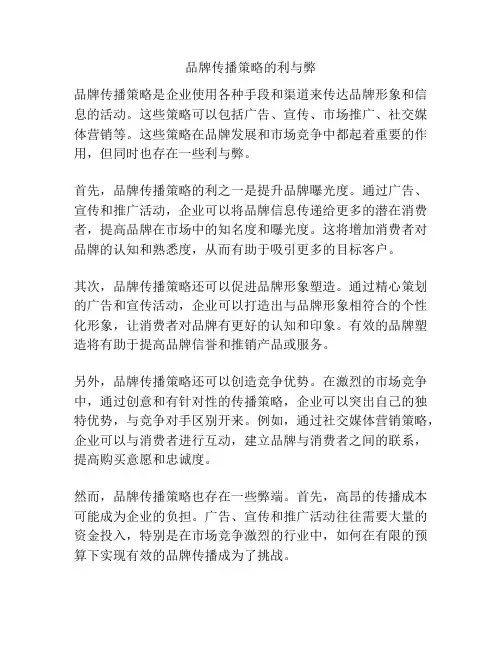 品牌传播策略的利与弊

品牌传播策略是企业使用各种手段和渠道来传达品牌形象和信息的活动。这些策略可以包括广告、宣传、市场推广、社交媒体营销等。这些策略在品牌发展和市场竞争中都起着重要的作用，但同时也存在一些利与弊。

首先，品牌传播策略的利之一是提升品牌曝光度。通过广告、宣传和推广活动，企业可以将品牌信息传递给更多的潜在消费者，提高品牌在市场中的知名度和曝光度。这将增加消费者对品牌的认知和熟悉度，从而有助于吸引更多的目标客户。

其次，品牌传播策略还可以促进品牌形象塑造。通过精心策划的广告和宣传活动，企业可以打造出与品牌形象相符合的个性化形象，让消费者对品牌有更好的认知和印象。有效的品牌塑造将有助于提高品牌信誉和推销产品或服务。

另外，品牌传播策略还可以创造竞争优势。在激烈的市场竞争中，通过创意和有针对性的传播策略，企业可以突出自己的独特优势，与竞争对手区别开来。例如，通过社交媒体营销策略，企业可以与消费者进行互动，建立品牌与消费者之间的联系，提高购买意愿和忠诚度。

然而，品牌传播策略也存在一些弊端。首先，高昂的传播成本可能成为企业的负担。广告、宣传和推广活动往往需要大量的资金投入，特别是在市场竞争激烈的行业中，如何在有限的预算下实现有效的品牌传播成为了挑战。